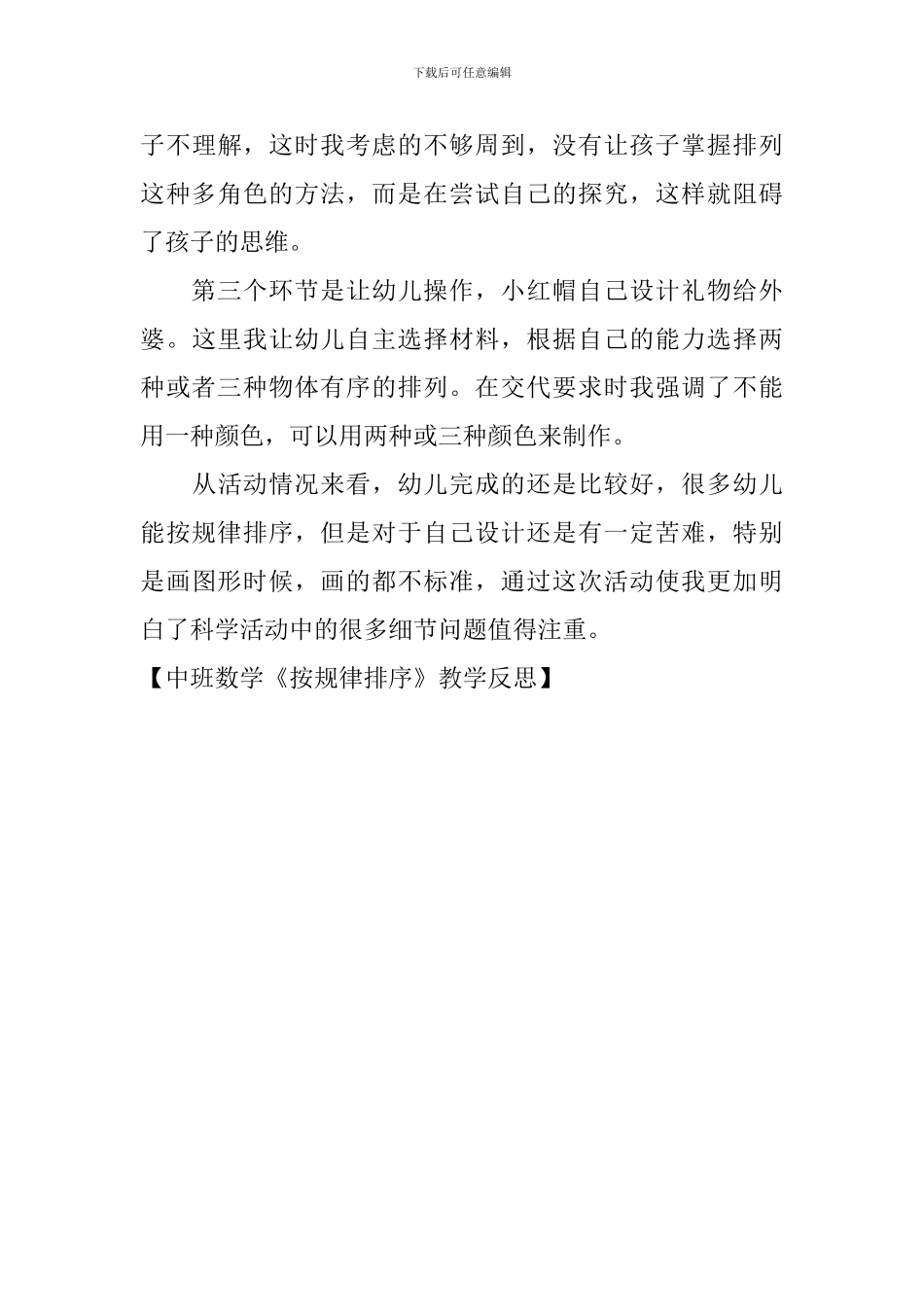 下载后可任意编辑

子不理解，这时我考虑的不够周到，没有让孩子掌握排列这种多角色的方法，而是在尝试自己的探究，这样就阻碍了孩子的思维。

第三个环节是让幼儿操作，小红帽自己设计礼物给外婆。这里我让幼儿自主选择材料，根据自己的能力选择两种或者三种物体有序的排列。在交代要求时我强调了不能用一种颜色，可以用两种或三种颜色来制作。

从活动情况来看，幼儿完成的还是比较好，很多幼儿能按规律排序，但是对于自己设计还是有一定苦难，特别是画图形时候，画的都不标准，通过这次活动使我更加明白了科学活动中的很多细节问题值得注重。

【中班数学《按规律排序》教学反思】